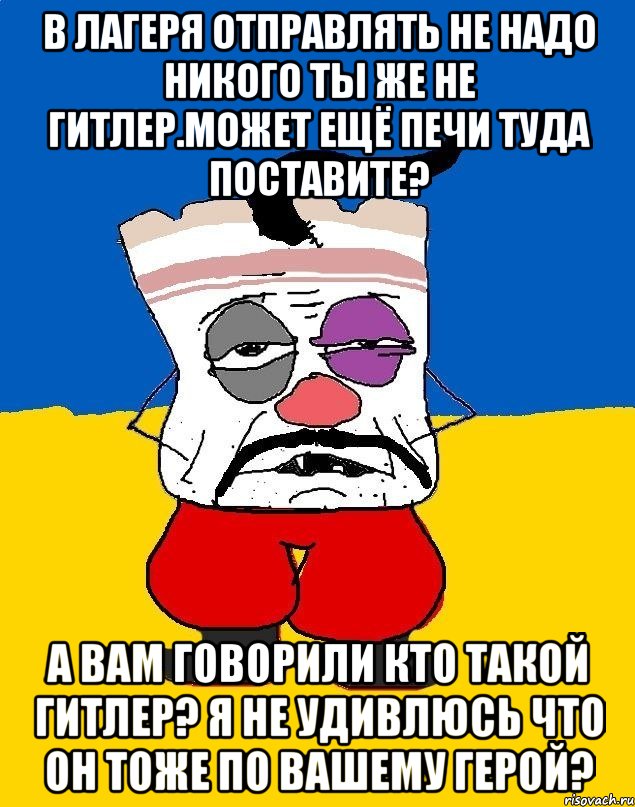 В ЛАГЕРЯ ОТПРАВЛЯТЬ НЕ НАДО НИКОГО ТЫ ЖЕ НЕ ГИТЛЕР.МОЖЕТ ЕЩЁ ПЕЧИ ТУДА ПОСТАВИТЕ?

А ВАМ ГОВОРИЛИ КТО ТАКОЙ ГИТЛЕР? Я НЕ УДИВЛЮСЬ ЧТО ОН ТОЖЕ ПО ВАШЕМУ ГЕРОЙ?

risovach.ru